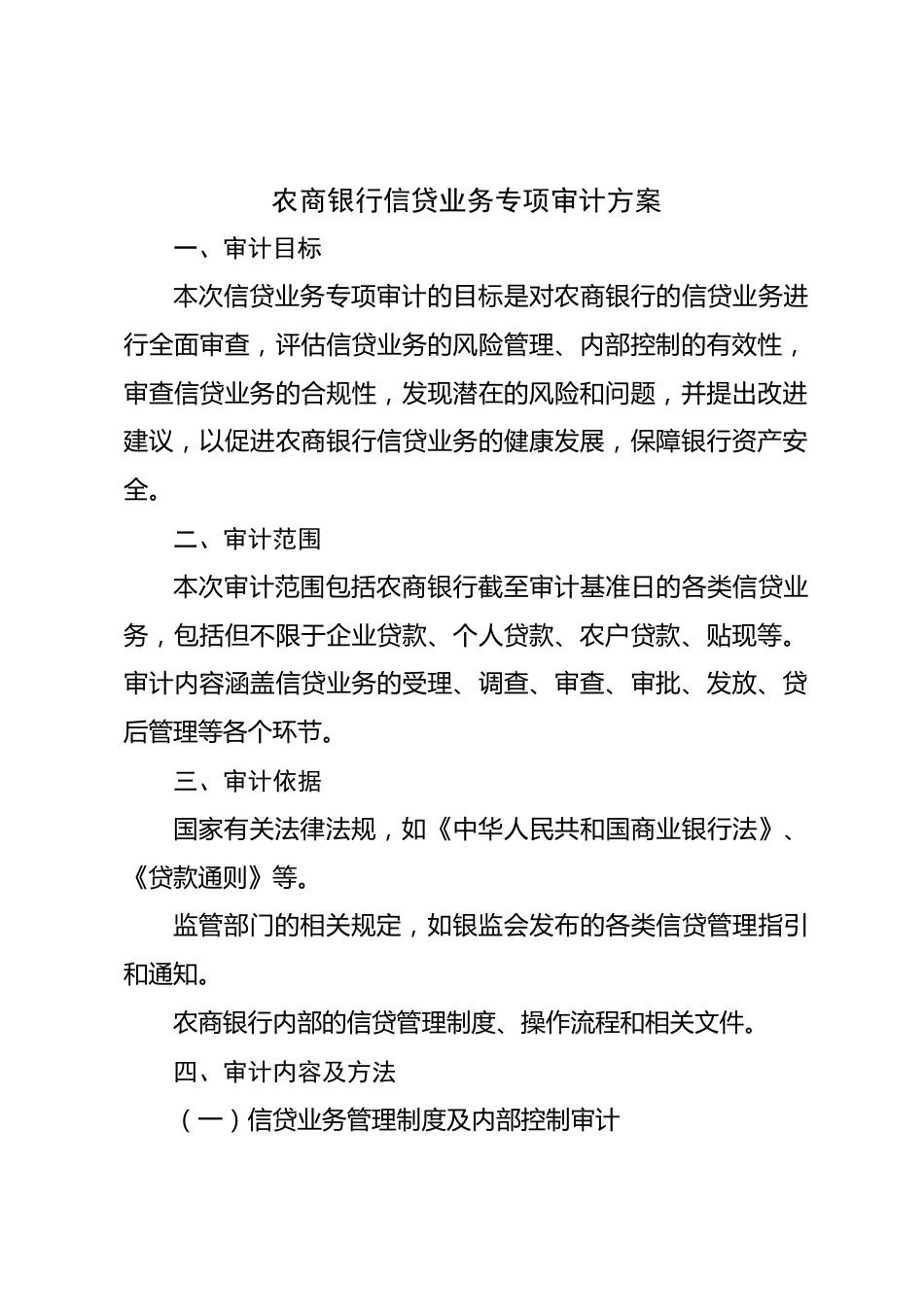 农商银行信贷业务专项审计方案

一、审计目标

本次信贷业务专项审计的目标是对农商银行的信贷业务进行全面审查，评估信贷业务的风险管理、内部控制的有效性，审查信贷业务的合规性，发现潜在的风险和问题，并提出改进建议，以促进农商银行信贷业务的健康发展，保障银行资产安全。

二、审计范围

本次审计范围包括农商银行截至审计基准日的各类信贷业务，包括但不限于企业贷款、个人贷款、农户贷款、贴现等。审计内容涵盖信贷业务的受理、调查、审查、审批、发放、贷后管理等各个环节。

三、审计依据

国家有关法律法规，如《中华人民共和国商业银行法》、《贷款通则》等。

监管部门的相关规定，如银监会发布的各类信贷管理指引和通知。

农商银行内部的信贷管理制度、操作流程和相关文件。

四、审计内容及方法

（一）信贷业务管理制度及内部控制审计